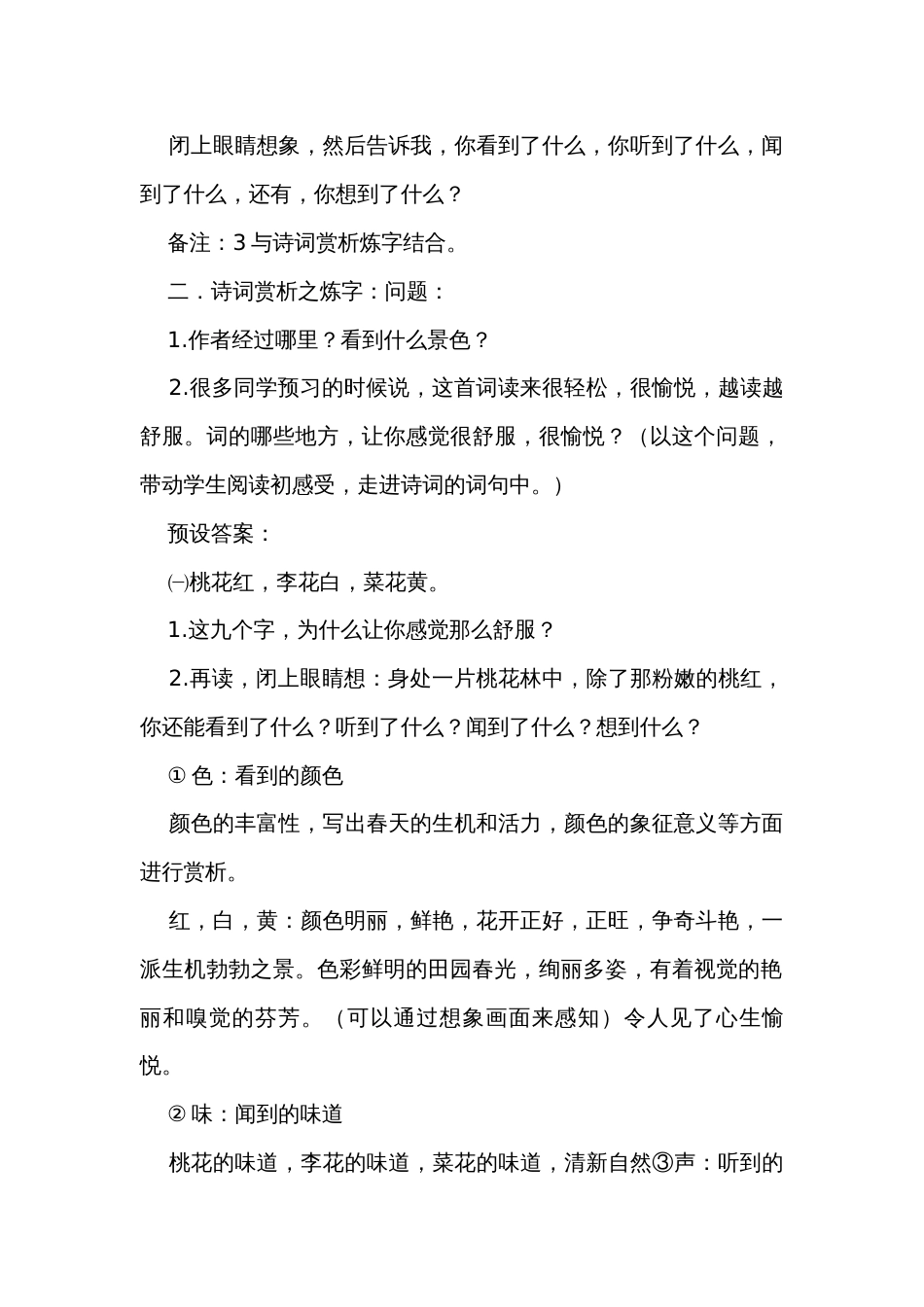 闭上眼睛想象，然后告诉我，你看到了什么，你听到了什么，闻到了什么，还有，你想到了什么？

备注：3 与诗词赏析炼字结合。

二．诗词赏析之炼字：问题：

1.作者经过哪里？看到什么景色？

2.很多同学预习的时候说，这首词读来很轻松，很愉悦，越读越舒服。词的哪些地方，让你感觉很舒服，很愉悦？（以这个问题，带动学生阅读初感受，走进诗词的词句中。）

预设答案：

㈠桃花红，李花白，菜花黄。

1.这九个字，为什么让你感觉那么舒服？

2.再读，闭上眼睛想：身处一片桃花林中，除了那粉嫩的桃红，你还能看到了什么？听到了什么？闻到了什么？想到什么？

① 色：看到的颜色

颜色的丰富性，写出春天的生机和活力，颜色的象征意义等方面进行赏析。

红，白，黄：颜色明丽，鲜艳，花开正好，正旺，争奇斗艳，一派生机勃勃之景。色彩鲜明的田园春光，绚丽多姿，有着视觉的艳丽和嗅觉的芬芳。（可以通过想象画面来感知）令人见了心生愉悦。

② 味：闻到的味道

桃花的味道，李花的味道，菜花的味道，清新自然③声：听到的